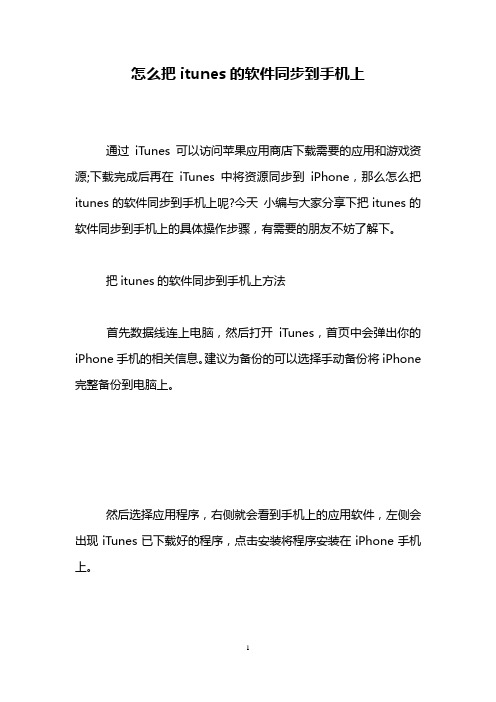 怎么把 itunes 的软件同步到手机上

通过 iTunes 可以访问苹果应用商店下载需要的应用和游戏资源;下载完成后再在 iTunes 中将资源同步到 iPhone，那么怎么把 itunes 的软件同步到手机上呢?今天 小编与大家分享下把 itunes 的软件同步到手机上的具体操作步骤，有需要的朋友不妨了解下。

把 itunes 的软件同步到手机上方法

首先数据线连上电脑，然后打开 iTunes，首页中会弹出你的 iPhone 手机的相关信息。建议为备份的可以选择手动备份将 iPhone 完整备份到电脑上。

然后选择应用程序，右侧就会看到手机上的应用软件，左侧会出现 iTunes 已下载好的程序，点击安装将程序安装在 iPhone 手机上。

1